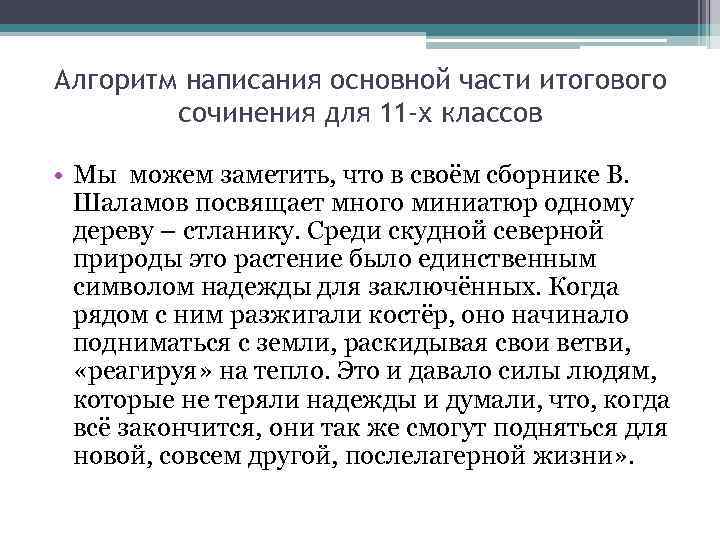 Алгоритм написания основной части итогового сочинения для 11-х классов

• Мы можем заметить, что в своём сборнике В. Шаламов посвящает много миниатюр одному дереву – стланику. Среди скудной северной природы это растение было единственным символом надежды для заключённых. Когда рядом с ним разжигали костёр, оно начинало подниматься с земли, раскидывая свои ветви, «реагируя» на тепло. Это и давало силы людям, которые не теряли надежды и думали, что, когда всё закончится, они так же смогут подняться для новой, совсем другой, послелагерной жизни».